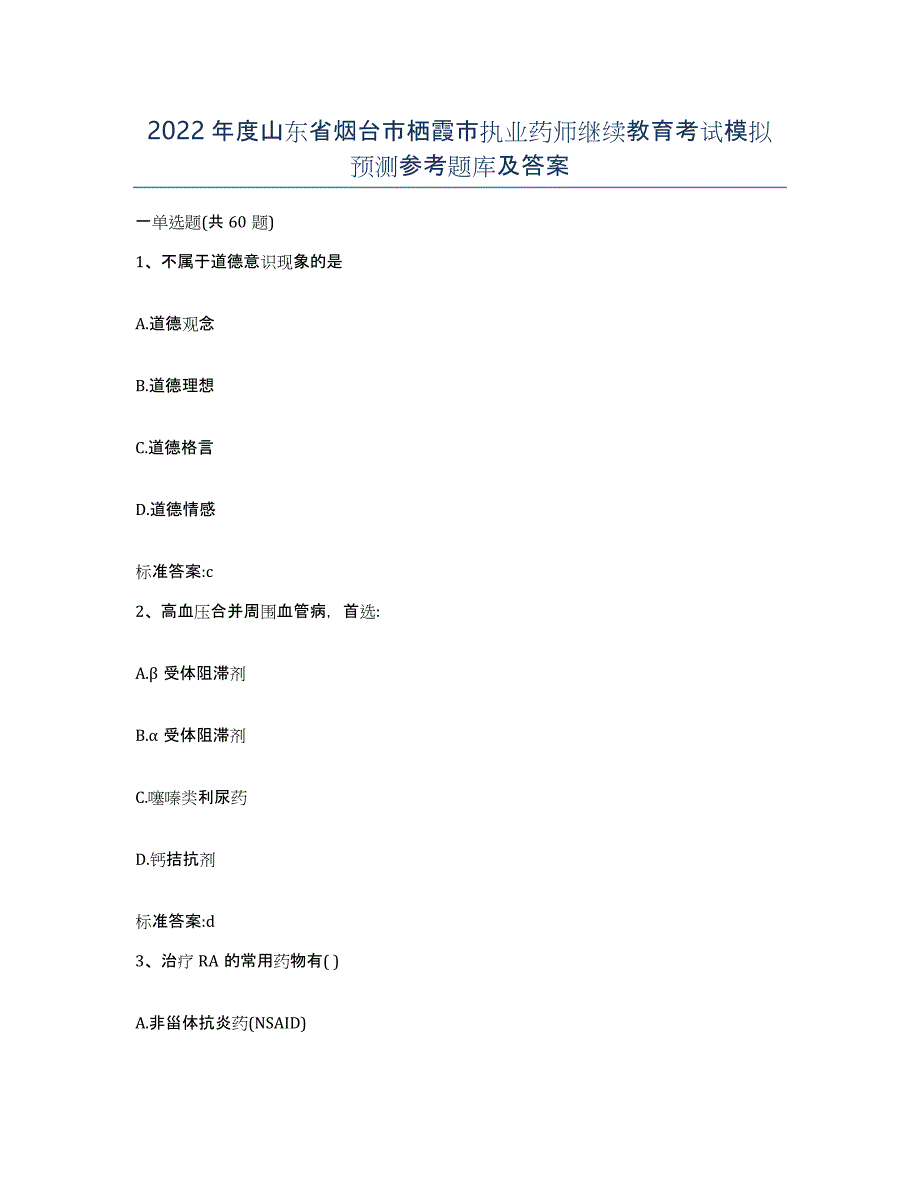 2022年度山东省烟台市栖霞市执业药师继续教育考试模拟预测参考题库及答案

一单选题(共60题)

1、不属于道德意识现象的是

A.道德观念

B.道德理想

C.道德格言

D.道德情感

标准答案:c

2、高血压合并周围血管病，首选:

A.β受体阻滞剂

B.α受体阻滞剂

C.噻嗪类利尿药

D.钙拮抗剂

标准答案:d

3、治疗RA的常用药物有( )

A.非甾体抗炎药(NSAID)